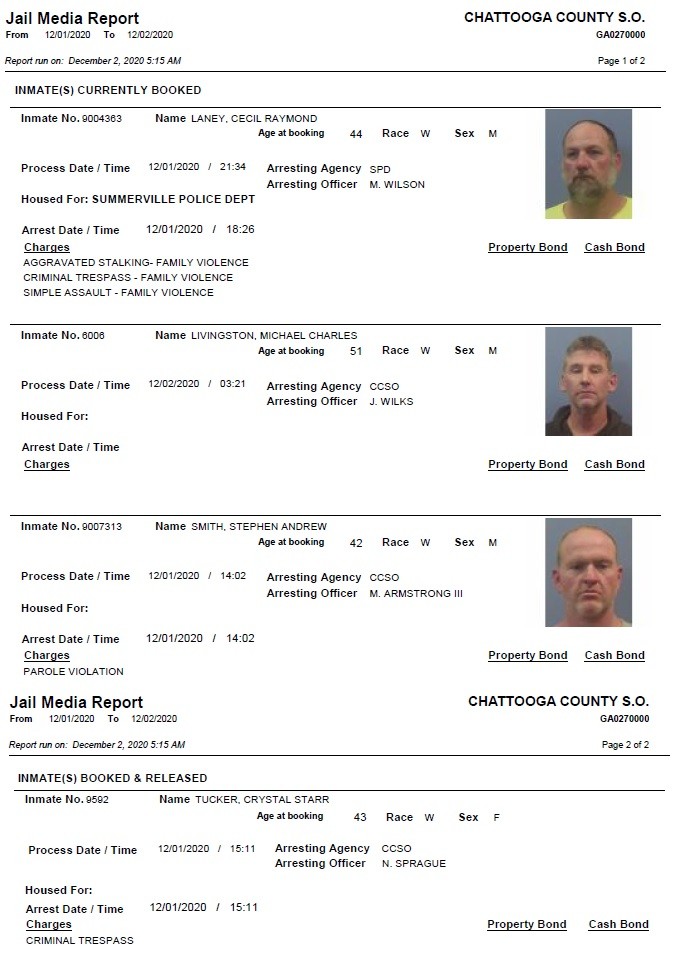 Jail Media Report
From 12/01/2020 To 12/02/2020

CHATTOOGA COUNTY S.O.
GA0270000

Report run on: December 2, 2020 5:15 AM

Page 1 of 2

INMATE(S) CURRENTLY BOOKED

Inmate No. 9004363 Name LANEY, CECIL RAYMOND
Age at booking 44 Race W Sex M

Process Date / Time 12/01/2020 / 21:34 Arresting Agency SPD
Arresting Officer M. WILSON

Housed For: SUMMERVILLE POLICE DEPT

Arrest Date / Time 12/01/2020 / 18:26

Charges Property Bond Cash Bond
AGGRAVATED STALKING- FAMILY VIOLENCE
CRIMINAL TRESPASS - FAMILY VIOLENCE
SIMPLE ASSAULT - FAMILY VIOLENCE

Inmate No. 6006 Name LIVINGSTON, MICHAEL CHARLES
Age at booking 51 Race W Sex M

Process Date / Time 12/02/2020 / 03:21 Arresting Agency CCSO
Arresting Officer J. WILKS

Housed For:

Arrest Date / Time

Charges Property Bond Cash Bond

Inmate No. 9007313 Name SMITH, STEPHEN ANDREW
Age at booking 42 Race W Sex M

Process Date / Time 12/01/2020 / 14:02 Arresting Agency CCSO
Arresting Officer M. ARMSTRONG III

Housed For:

Arrest Date / Time 12/01/2020 / 14:02

Charges Property Bond Cash Bond
PAROLE VIOLATION

Jail Media Report
From 12/01/2020 To 12/02/2020

CHATTOOGA COUNTY S.O.
GA0270000

Report run on: December 2, 2020 5:15 AM

Page 2 of 2

INMATE(S) BOOKED & RELEASED

Inmate No. 9592 Name TUCKER, CRYSTAL STARR
Age at booking 43 Race W Sex F

Process Date / Time 12/01/2020 / 15:11 Arresting Agency CCSO
Arresting Officer N. SPRAGUE

Housed For:

Arrest Date / Time 12/01/2020 / 15:11

Charges Property Bond Cash Bond
CRIMINAL TRESPASS